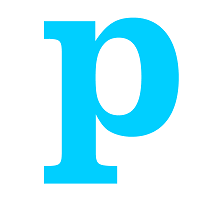 p